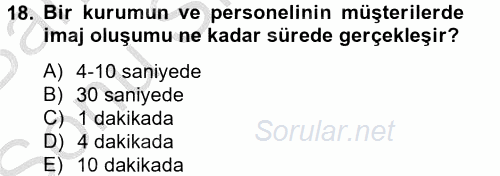 18. Bir kurumun ve personelinin müşterilerde imaj oluşumu ne kadar sürede gerçekleşir?

A) 4-10 saniyede
B) 30 saniyede
C) 1 dakikada
D) 4 dakikada
E) 10 dakikada

Sorular.net